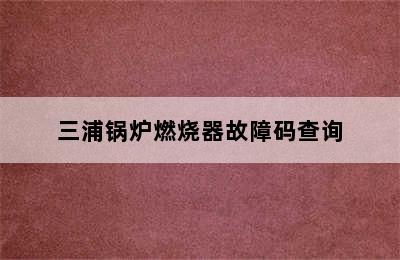 三浦锅炉燃烧器故障码查询